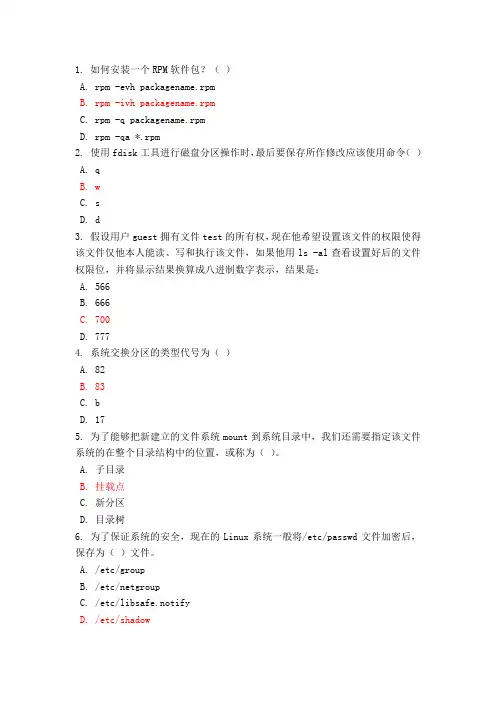 1. 如何安装一个 RPM 软件包？（ ）

A. rpm -evh packagename.rpm

B. rpm -ivh packagename.rpm

C. rpm -q packagename.rpm

D. rpm -qa *.rpm

2. 使用 fdisk 工具进行磁盘分区操作时，最后要保存所作修改应该使用命令（ ）

A. q

B. w

C. s

D. d

3. 假设用户 guest 拥有文件 test 的所有权，现在他希望设置该文件的权限使得该文件仅他本人能读、写和执行该文件，如果他用 ls -al 查看设置好后的文件权限位，并将显示结果换算成八进制数字表示，结果是：

A. 566

B. 666

C. 700

D. 777

4. 系统交换分区的类型代号为（ ）

A. 82

B. 83

C. b

D. 17

5. 为了能够把新建立的文件系统 mount 到系统目录中，我们还需要指定该文件系统的在整个目录结构中的位置，或称为（ ）。

A. 子目录

B. 挂载点

C. 新分区

D. 目录树

6. 为了保证系统的安全，现在的 Linux 系统一般将/etc/passwd 文件加密后，保存为（ ）文件。

A. /etc/group

B. /etc/netgroup

C. /etc/libsafe.notify

D. /etc/shadow